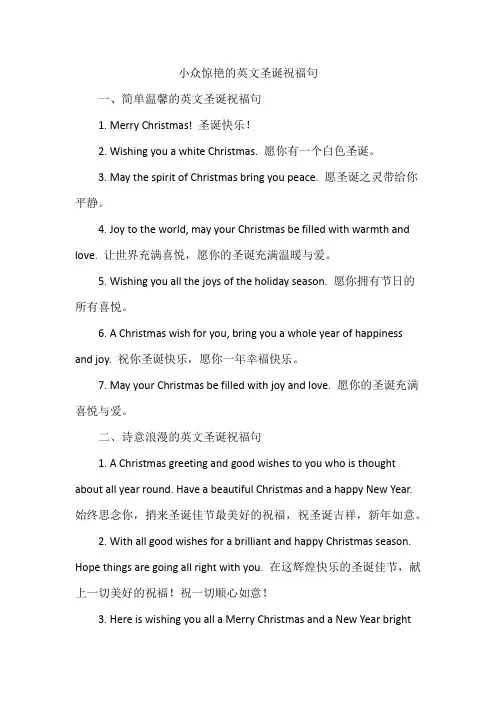 小众惊艳的英文圣诞祝福句

一、简单温馨的英文圣诞祝福句

1. Merry Christmas! 圣诞快乐！

2. Wishing you a white Christmas. 愿你有一个白色圣诞。

3. May the spirit of Christmas bring you peace. 愿圣诞之灵带给你平静。

4. Joy to the world, may your Christmas be filled with warmth and love. 让世界充满喜悦，愿你的圣诞充满温暖与爱。

5. Wishing you all the joys of the holiday season. 愿你拥有节日的所有喜悦。

6. A Christmas wish for you, bring you a whole year of happiness and joy. 祝你圣诞快乐，愿你一年幸福快乐。

7. May your Christmas be filled with joy and love. 愿你的圣诞充满喜悦与爱。

二、诗意浪漫的英文圣诞祝福句

1. A Christmas greeting and good wishes to you who is thought about all year round. Have a beautiful Christmas and a happy New Year. 始终思念你，捎来圣诞佳节最美好的祝福，祝圣诞吉祥，新年如意。

2. With all good wishes for a brilliant and happy Christmas season. Hope things are going all right with you. 在这辉煌快乐的圣诞佳节，献上一切美好的祝福！祝一切顺心如意！

3. Here is wishing you all a Merry Christmas and a New Year bright